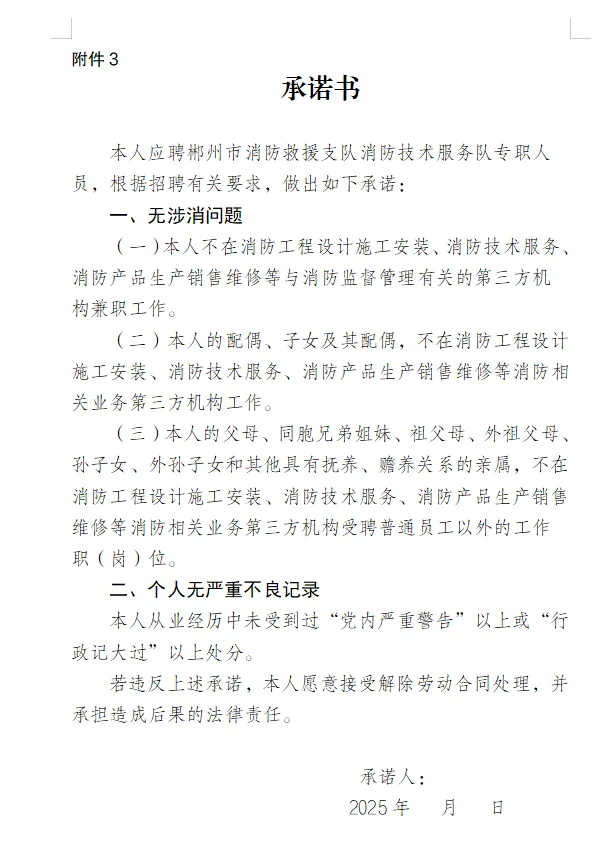 附件 3

承诺书

本人应聘郴州市消防救援支队消防技术服务队专职人员，根据招聘有关要求，做出如下承诺：

一、无涉消问题

（一）本人不在消防工程设计施工安装、消防技术服务、消防产品生产销售维修等与消防监督管理有关的第三方机构兼职工作。

（二）本人的配偶、子女及其配偶，不在消防工程设计施工安装、消防技术服务、消防产品生产销售维修等消防相关业务第三方机构工作。

（三）本人的父母、同胞兄弟姐妹、祖父母、外祖父母、孙子女、外孙子女和其他具有抚养、赡养关系的亲属，不在消防工程设计施工安装、消防技术服务、消防产品生产销售维修等消防相关业务第三方机构受聘普通员工以外的工作职（岗）位。

二、个人无严重不良记录

本人从业经历中未受到过“党内严重警告”以上或“行政记大过”以上处分。

若违反上述承诺，本人愿意接受解除劳动合同处理，并承担造成后果的法律责任。

承诺人：

2025 年　　月　　日